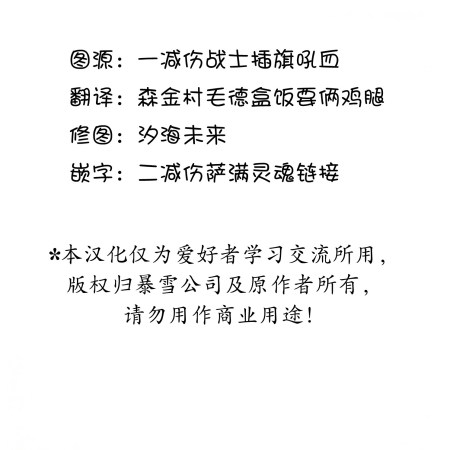 图源：一减伤战士插旗吼血
翻译：森金村毛德盒饭要俩鸡腿
修图：汐海未来
嵌字：二减伤萨满灵魂链接

*本汉化仅为爱好者学习交流所用，版权归暴雪公司及原作者所有，请勿用作商业用途！